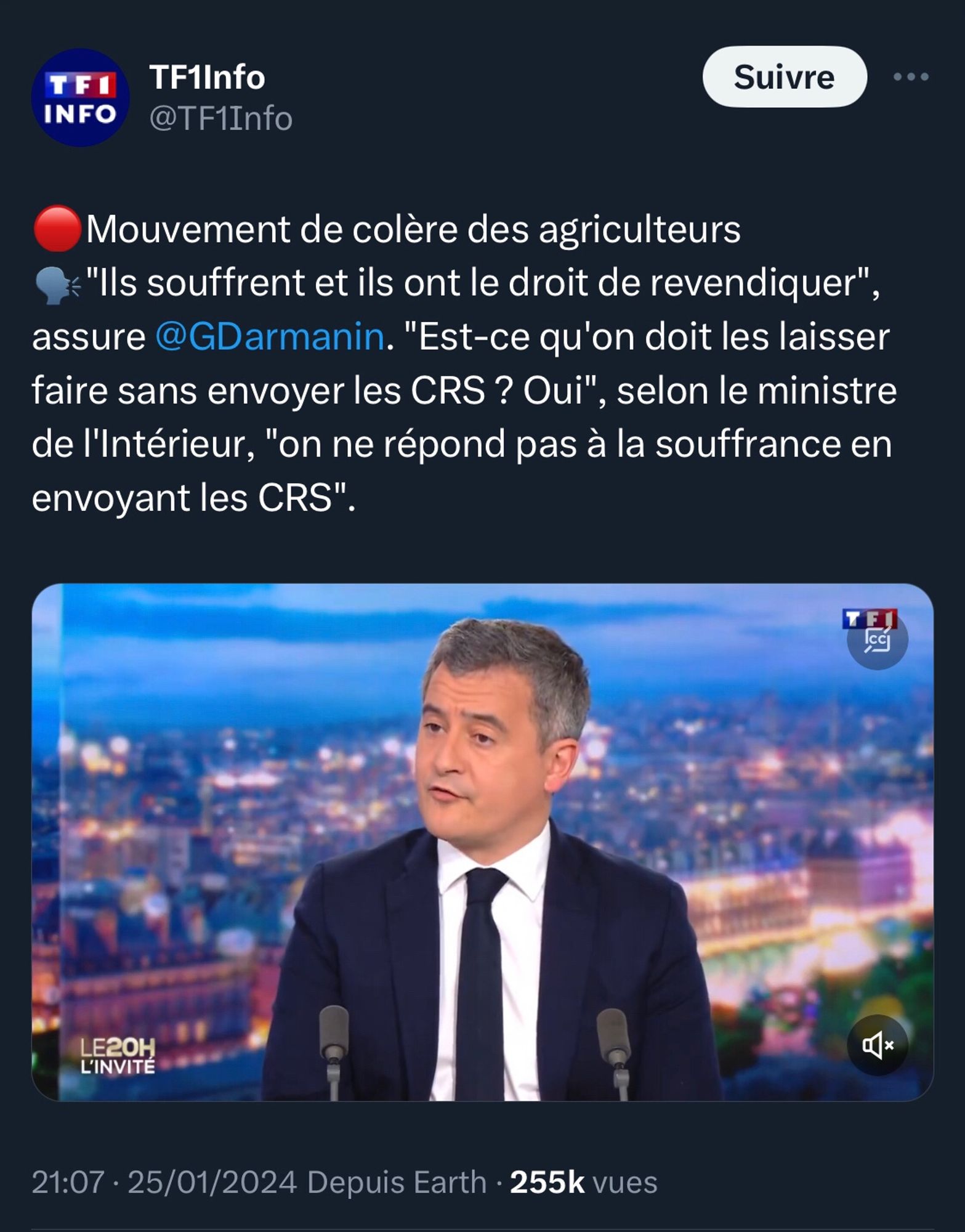 TF1 INFO

TF1Info
@TF1Info

Suivre

🔴Mouvement de colère des agriculteurs
🗣️"Ils souffrent et ils ont le droit de revendiquer", assure @GDarmanin. "Est-ce qu'on doit les laisser faire sans envoyer les CRS ? Oui", selon le ministre de l'Intérieur, "on ne répond pas à la souffrance en envoyant les CRS".

TF1
CC

LE20H
L'INVITÉ

21:07 · 25/01/2024 Depuis Earth · 255k vues